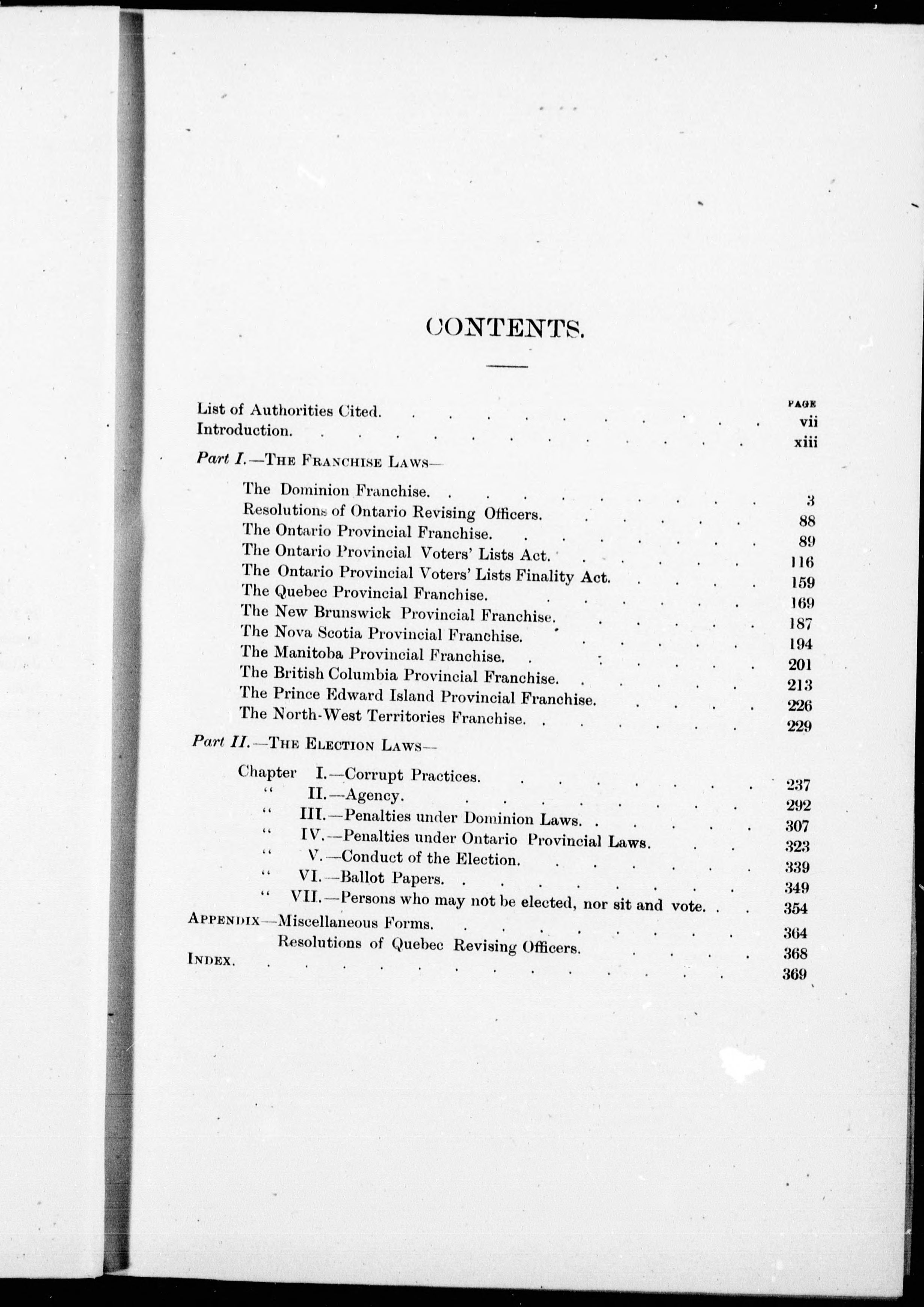 CONTENTS.

PAGE

List of Authorities Cited. vii

Introduction. xiii

Part I.—The Franchise Laws—

The Dominion Franchise. 3
Resolutions of Ontario Revising Officers. 88
The Ontario Provincial Franchise. 89
The Ontario Provincial Voters' Lists Act. 116
The Ontario Provincial Voters' Lists Finality Act. 159
The Quebec Provincial Franchise. 169
The New Brunswick Provincial Franchise. 187
The Nova Scotia Provincial Franchise. 194
The Manitoba Provincial Franchise. 201
The British Columbia Provincial Franchise. 213
The Prince Edward Island Provincial Franchise. 226
The North-West Territories Franchise. 229

Part II.—The Election Laws—

Chapter I.—Corrupt Practices. 237
" II.—Agency. 292
" III.—Penalties under Dominion Laws. 307
" IV.—Penalties under Ontario Provincial Laws. 323
" V.—Conduct of the Election. 339
" VI.—Ballot Papers. 349
" VII.—Persons who may not be elected, nor sit and vote. 354

Appendix—Miscellaneous Forms. 364
Resolutions of Quebec Revising Officers. 368

Index. 369